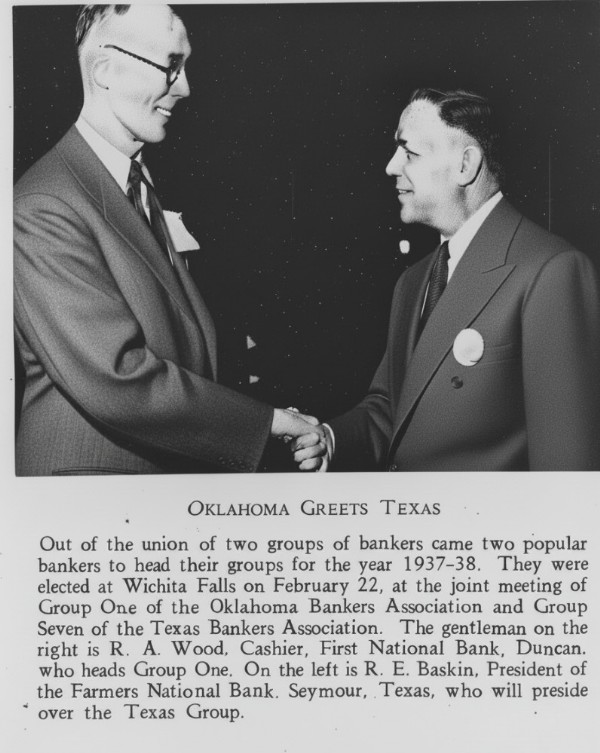 OKLAHOMA GREETS TEXAS

Out of the union of two groups of bankers came two popular bankers to head their groups for the year 1937-38. They were elected at Wichita Falls on February 22, at the joint meeting of Group One of the Oklahoma Bankers Association and Group Seven of the Texas Bankers Association. The gentleman on the right is R. A. Wood, Cashier, First National Bank, Duncan. who heads Group One. On the left is R. E. Baskin, President of the Farmers National Bank. Seymour, Texas, who will preside over the Texas Group.